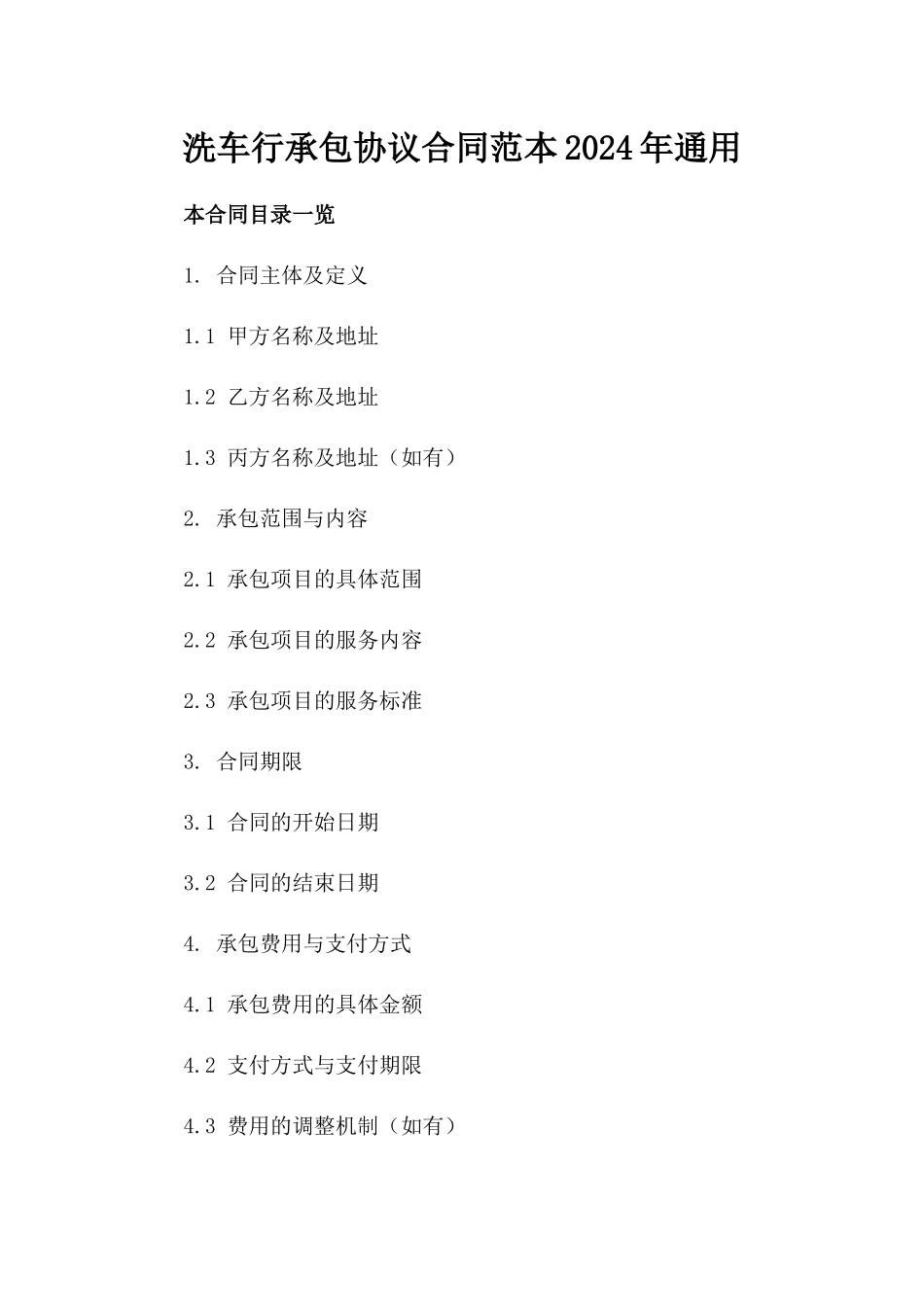 洗车行承包协议合同范本2024年通用

本合同目录一览

1. 合同主体及定义

1.1 甲方名称及地址

1.2 乙方名称及地址

1.3 丙方名称及地址（如有）

2. 承包范围与内容

2.1 承包项目的具体范围

2.2 承包项目的服务内容

2.3 承包项目的服务标准

3. 合同期限

3.1 合同的开始日期

3.2 合同的结束日期

4. 承包费用与支付方式

4.1 承包费用的具体金额

4.2 支付方式与支付期限

4.3 费用的调整机制（如有）